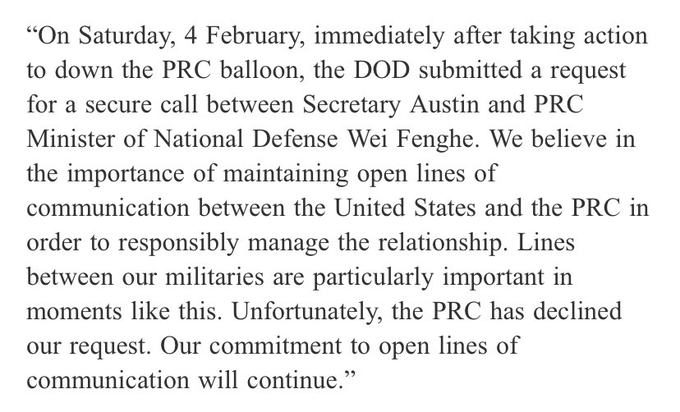 “On Saturday, 4 February, immediately after taking action to down the PRC balloon, the DOD submitted a request for a secure call between Secretary Austin and PRC Minister of National Defense Wei Fenghe. We believe in the importance of maintaining open lines of communication between the United States and the PRC in order to responsibly manage the relationship. Lines between our militaries are particularly important in moments like this. Unfortunately, the PRC has declined our request. Our commitment to open lines of communication will continue.”